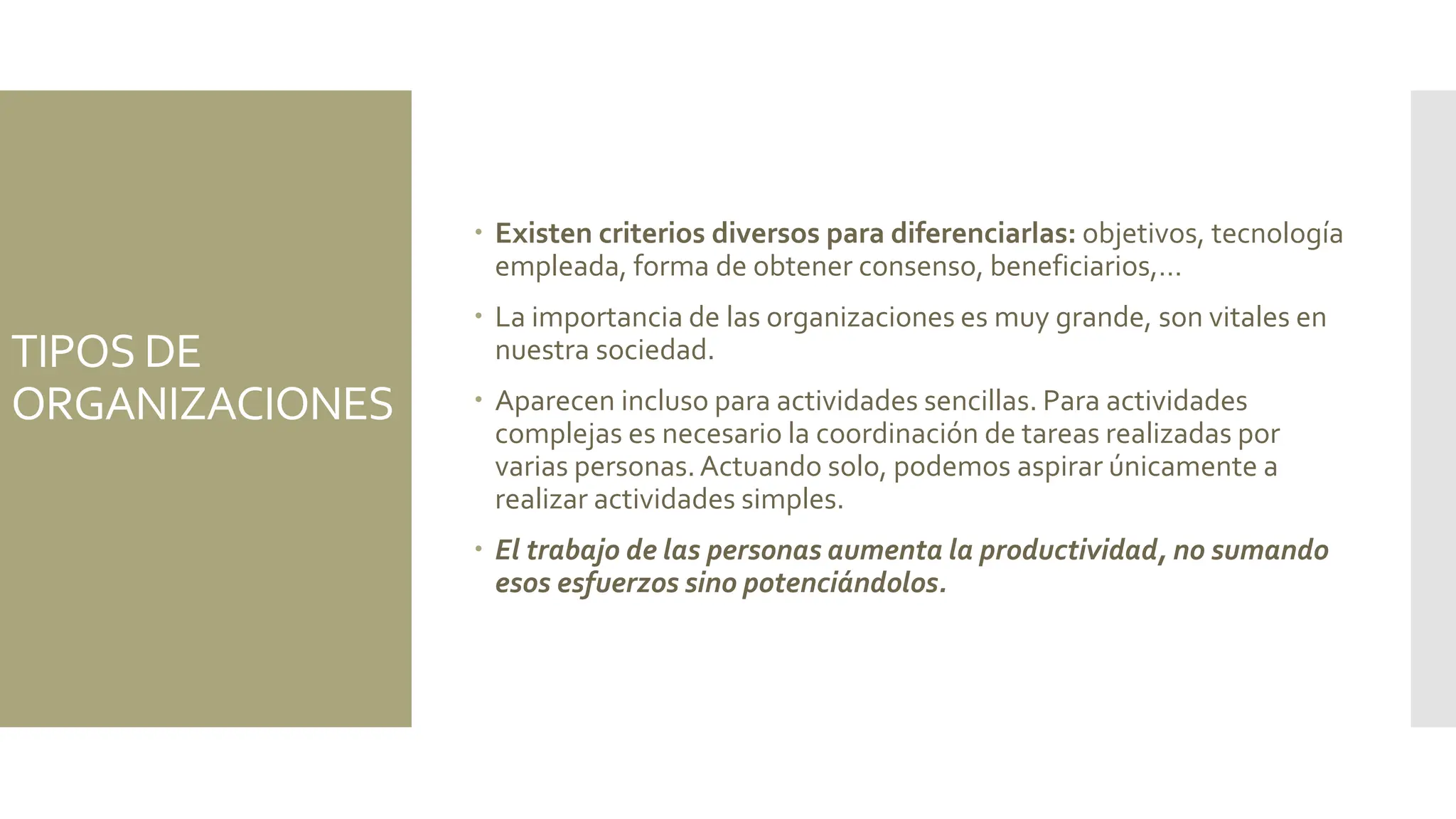 TIPOS DE ORGANIZACIONES

• Existen criterios diversos para diferenciarlas: objetivos, tecnología empleada, forma de obtener consenso, beneficiarios,…

• La importancia de las organizaciones es muy grande, son vitales en nuestra sociedad.

• Aparecen incluso para actividades sencillas. Para actividades complejas es necesario la coordinación de tareas realizadas por varias personas. Actuando solo, podemos aspirar únicamente a realizar actividades simples.

• El trabajo de las personas aumenta la productividad, no sumando esos esfuerzos sino potenciándolos.